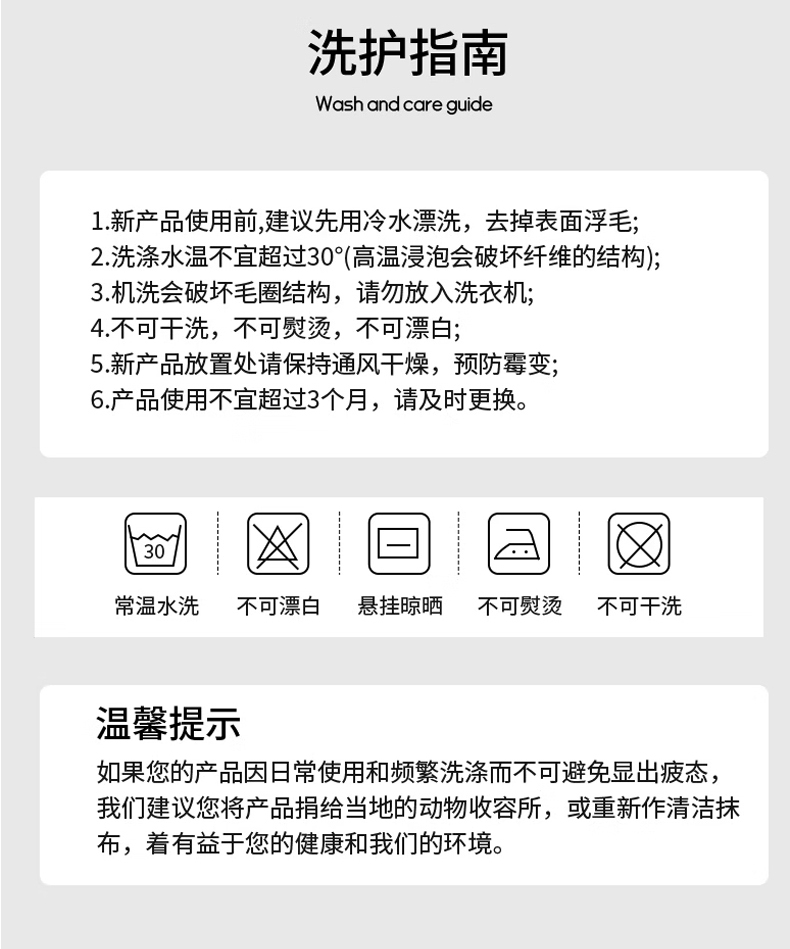 洗护指南

Wash and care guide

1.新产品使用前,建议先用冷水漂洗，去掉表面浮毛;
2.洗涤水温不宜超过30°(高温浸泡会破坏纤维的结构);
3.机洗会破坏毛圈结构，请勿放入洗衣机;
4.不可干洗，不可熨烫，不可漂白;
5.新产品放置处请保持通风干燥，预防霉变;
6.产品使用不宜超过3个月，请及时更换。

30

常温水洗　不可漂白　悬挂晾晒　不可熨烫　不可干洗

温馨提示

如果您的产品因日常使用和频繁洗涤而不可避免显出疲态，我们建议您将产品捐给当地的动物收容所，或重新作清洁抹布，着有益于您的健康和我们的环境。